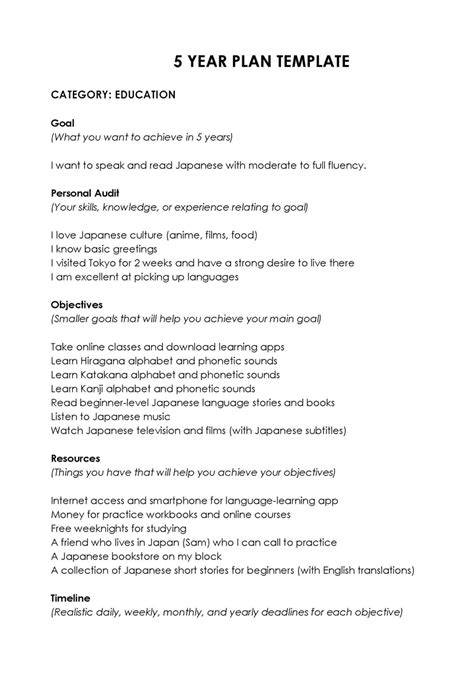 5 YEAR PLAN TEMPLATE

CATEGORY: EDUCATION

Goal
(What you want to achieve in 5 years)

I want to speak and read Japanese with moderate to full fluency.

Personal Audit
(Your skills, knowledge, or experience relating to goal)

I love Japanese culture (anime, films, food)
I know basic greetings
I visited Tokyo for 2 weeks and have a strong desire to live there
I am excellent at picking up languages

Objectives
(Smaller goals that will help you achieve your main goal)

Take online classes and download learning apps
Learn Hiragana alphabet and phonetic sounds
Learn Katakana alphabet and phonetic sounds
Learn Kanji alphabet and phonetic sounds
Read beginner-level Japanese language stories and books
Listen to Japanese music
Watch Japanese television and films (with Japanese subtitles)

Resources
(Things you have that will help you achieve your objectives)

Internet access and smartphone for language-learning app
Money for practice workbooks and online courses
Free weeknights for studying
A friend who lives in Japan (Sam) who I can call to practice
A Japanese bookstore on my block
A collection of Japanese short stories for beginners (with English translations)

Timeline
(Realistic daily, weekly, monthly, and yearly deadlines for each objective)